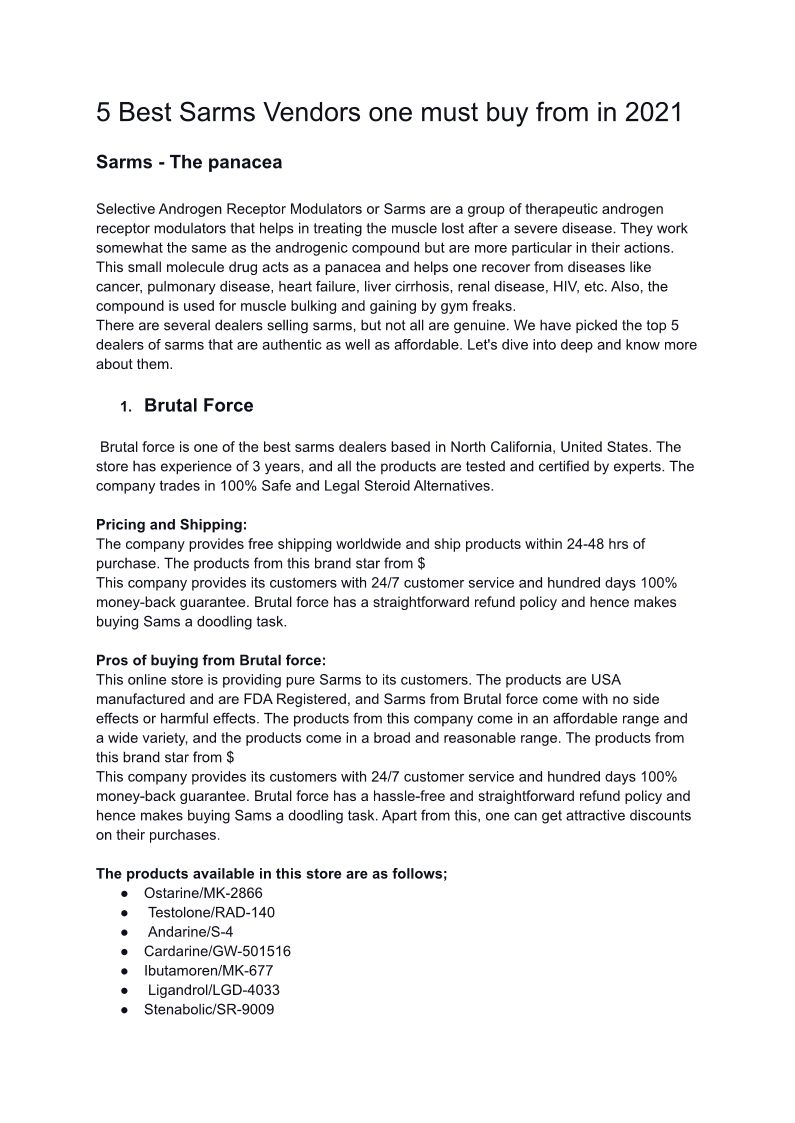 5 Best Sarms Vendors one must buy from in 2021

Sarms - The panacea

Selective Androgen Receptor Modulators or Sarms are a group of therapeutic androgen receptor modulators that helps in treating the muscle lost after a severe disease. They work somewhat the same as the androgenic compound but are more particular in their actions. This small molecule drug acts as a panacea and helps one recover from diseases like cancer, pulmonary disease, heart failure, liver cirrhosis, renal disease, HIV, etc. Also, the compound is used for muscle bulking and gaining by gym freaks.
There are several dealers selling sarms, but not all are genuine. We have picked the top 5 dealers of sarms that are authentic as well as affordable. Let's dive into deep and know more about them.

1. Brutal Force

Brutal force is one of the best sarms dealers based in North California, United States. The store has experience of 3 years, and all the products are tested and certified by experts. The company trades in 100% Safe and Legal Steroid Alternatives.

Pricing and Shipping:
The company provides free shipping worldwide and ship products within 24-48 hrs of purchase. The products from this brand star from $
This company provides its customers with 24/7 customer service and hundred days 100% money-back guarantee. Brutal force has a straightforward refund policy and hence makes buying Sams a doodling task.

Pros of buying from Brutal force:
This online store is providing pure Sarms to its customers. The products are USA manufactured and are FDA Registered, and Sarms from Brutal force come with no side effects or harmful effects. The products from this company come in an affordable range and a wide variety, and the products come in a broad and reasonable range. The products from this brand star from $
This company provides its customers with 24/7 customer service and hundred days 100% money-back guarantee. Brutal force has a hassle-free and straightforward refund policy and hence makes buying Sams a doodling task. Apart from this, one can get attractive discounts on their purchases.

The products available in this store are as follows;
● Ostarine/MK-2866
● Testolone/RAD-140
● Andarine/S-4
● Cardarine/GW-501516
● Ibutamoren/MK-677
● Ligandrol/LGD-4033
● Stenabolic/SR-9009